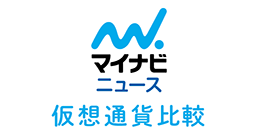 マイナビ
ニュース
仮想通貨比較